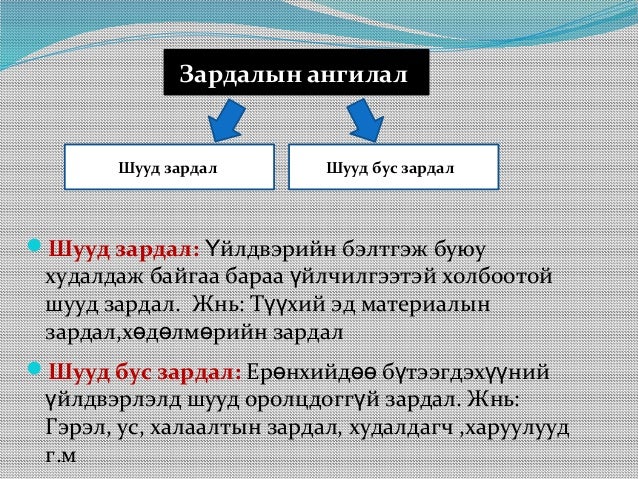 Зардалын ангилал

Шууд зардал

Шууд бус зардал

Шууд зардал: Үйлдвэрийн бэлтгэж буюу худалдаж байгаа бараа үйлчилгээтэй холбоотой шууд зардал.  Жнь: Түүхий эд материалын зардал,хөдөлмөрийн зардал

Шууд бус зардал: Ерөнхийдөө бүтээгдэхүүний үйлдвэрлэлд шууд оролцдоггүй зардал. Жнь: Гэрэл, ус, халаалтын зардал, худалдагч ,харуулууд г.м